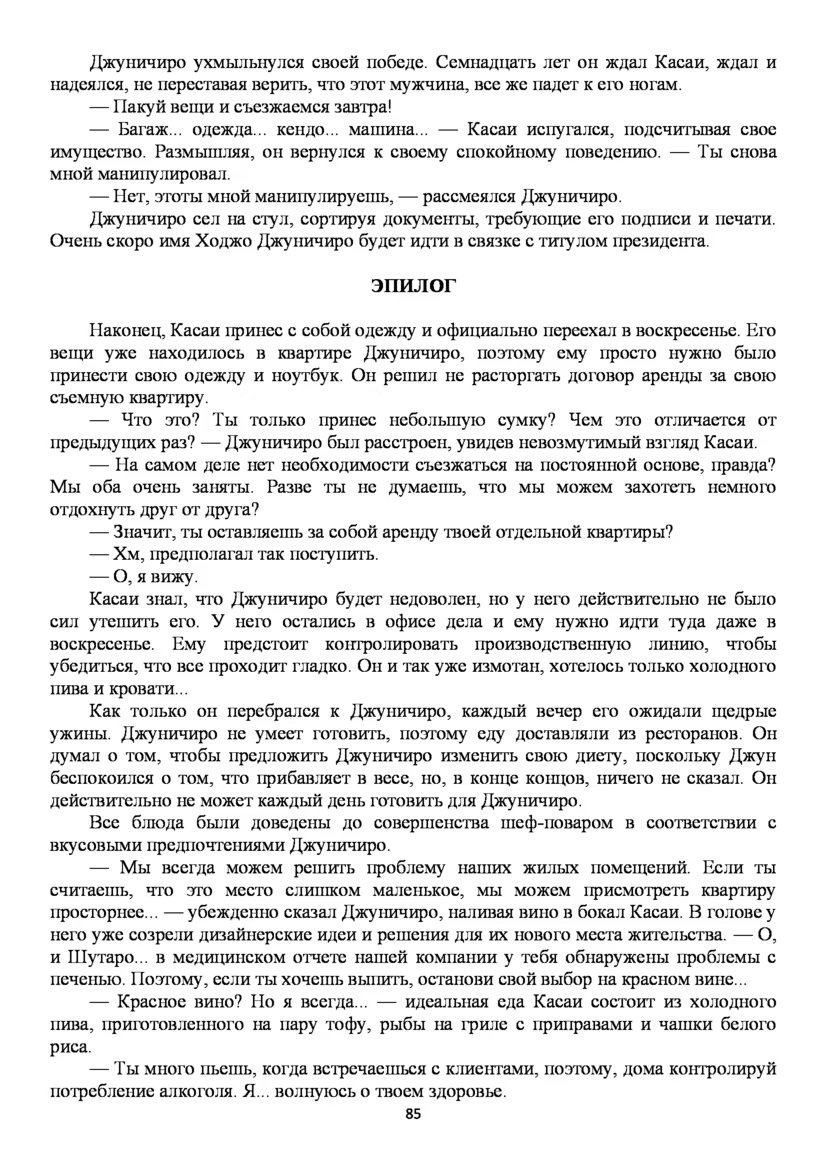 Джуничиро ухмыльнулся своей победе. Семнадцать лет он ждал Касаи, ждал и надеялся, не переставая верить, что этот мужчина, все же падет к его ногам.

— Пакуй вещи и съезжаемся завтра!

— Багаж... одежда... кендо... машина... — Касаи испугался, подсчитывая свое имущество. Размышляя, он вернулся к своему спокойному поведению. — Ты снова мной манипулировал.

— Нет, этоты мной манипулируешь, — рассмеялся Джуничиро.

Джуничиро сел на стул, сортируя документы, требующие его подписи и печати. Очень скоро имя Ходжо Джуничиро будет идти в связке с титулом президента.

ЭПИЛОГ

Наконец, Касаи принес с собой одежду и официально переехал в воскресенье. Его вещи уже находилось в квартире Джуничиро, поэтому ему просто нужно было принести свою одежду и ноутбук. Он решил не расторгать договор аренды за свою съемную квартиру.

— Что это? Ты только принес небольшую сумку? Чем это отличается от предыдущих раз? — Джуничиро был расстроен, увидев невозмутимый взгляд Касаи.

— На самом деле нет необходимости съезжаться на постоянной основе, правда? Мы оба очень заняты. Разве ты не думаешь, что мы можем захотеть немного отдохнуть друг от друга?

— Значит, ты оставляешь за собой аренду твоей отдельной квартиры?

— Хм, предполагал так поступить.

— О, я вижу.

Касаи знал, что Джуничиро будет недоволен, но у него действительно не было сил утешить его. У него остались в офисе дела и ему нужно идти туда даже в воскресенье. Ему предстоит контролировать производственную линию, чтобы убедиться, что все проходит гладко. Он и так уже измотан, хотелось только холодного пива и кровати...

Как только он перебрался к Джуничиро, каждый вечер его ожидали щедрые ужины. Джуничиро не умеет готовить, поэтому еду доставляли из ресторанов. Он думал о том, чтобы предложить Джуничиро изменить свою диету, поскольку Джун беспокоился о том, что прибавляет в весе, но, в конце концов, ничего не сказал. Он действительно не может каждый день готовить для Джуничиро.

Все блюда были доведены до совершенства шеф-поваром в соответствии с вкусовыми предпочтениями Джуничиро.

— Мы всегда можем решить проблему наших жилых помещений. Если ты считаешь, что это место слишком маленькое, мы можем присмотреть квартиру просторнее... — убежденно сказал Джуничиро, наливая вино в бокал Касаи. В голове у него уже созрели дизайнерские идеи и решения для их нового места жительства. — О, и Шутаро... в медицинском отчете нашей компании у тебя обнаружены проблемы с печенью. Поэтому, если ты хочешь выпить, останови свой выбор на красном вине...

— Красное вино? Но я всегда... — идеальная еда Касаи состоит из холодного пива, приготовленного на пару тофу, рыбы на гриле с приправами и чашки белого риса.

— Ты много пьешь, когда встречаешься с клиентами, поэтому, дома контролируй потребление алкоголя. Я... волнуюсь о твоем здоровье.

85